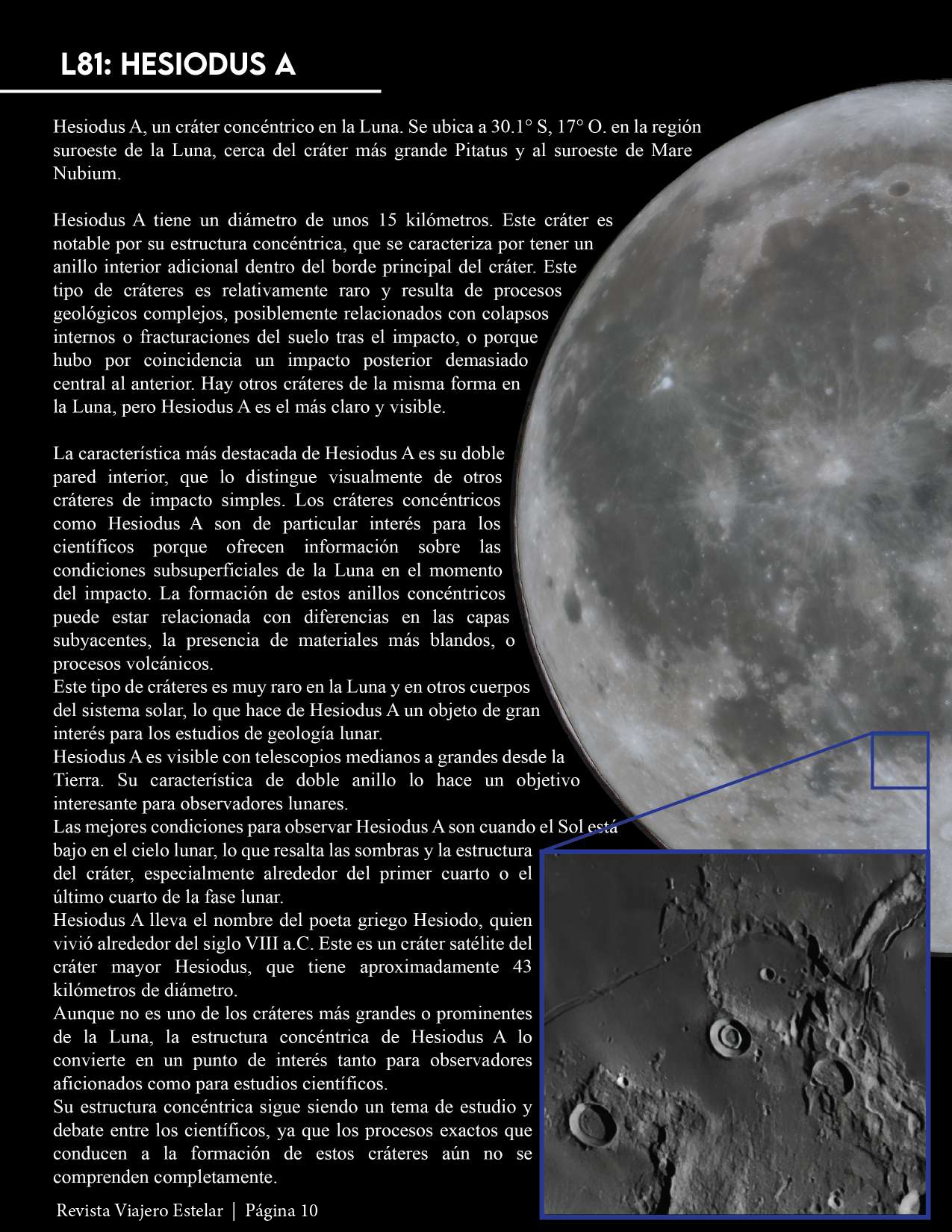 L81: HESIODUS A

Hesiodus A, un cráter concéntrico en la Luna. Se ubica a 30.1° S, 17° O. en la región suroeste de la Luna, cerca del cráter más grande Pitatus y al suroeste de Mare Nubium.

Hesiodus A tiene un diámetro de unos 15 kilómetros. Este cráter es notable por su estructura concéntrica, que se caracteriza por tener un anillo interior adicional dentro del borde principal del cráter. Este tipo de cráteres es relativamente raro y resulta de procesos geológicos complejos, posiblemente relacionados con colapsos internos o fracturaciones del suelo tras el impacto, o porque hubo por coincidencia un impacto posterior demasiado central al anterior. Hay otros cráteres de la misma forma en la Luna, pero Hesiodus A es el más claro y visible.

La característica más destacada de Hesiodus A es su doble pared interior, que lo distingue visualmente de otros cráteres de impacto simples. Los cráteres concéntricos como Hesiodus A son de particular interés para los científicos porque ofrecen información sobre las condiciones subsuperficiales de la Luna en el momento del impacto. La formación de estos anillos concéntricos puede estar relacionada con diferencias en las capas subyacentes, la presencia de materiales más blandos, o procesos volcánicos.
Este tipo de cráteres es muy raro en la Luna y en otros cuerpos del sistema solar, lo que hace de Hesiodus A un objeto de gran interés para los estudios de geología lunar.
Hesiodus A es visible con telescopios medianos a grandes desde la Tierra. Su característica de doble anillo lo hace un objetivo interesante para observadores lunares.
Las mejores condiciones para observar Hesiodus A son cuando el Sol está bajo en el cielo lunar, lo que resalta las sombras y la estructura del cráter, especialmente alrededor del primer cuarto o el último cuarto de la fase lunar.
Hesiodus A lleva el nombre del poeta griego Hesiodo, quien vivió alrededor del siglo VIII a.C. Este es un cráter satélite del cráter mayor Hesiodus, que tiene aproximadamente 43 kilómetros de diámetro.
Aunque no es uno de los cráteres más grandes o prominentes de la Luna, la estructura concéntrica de Hesiodus A lo convierte en un punto de interés tanto para observadores aficionados como para estudios científicos.
Su estructura concéntrica sigue siendo un tema de estudio y debate entre los científicos, ya que los procesos exactos que conducen a la formación de estos cráteres aún no se comprenden completamente.

Revista Viajero Estelar | Página 10